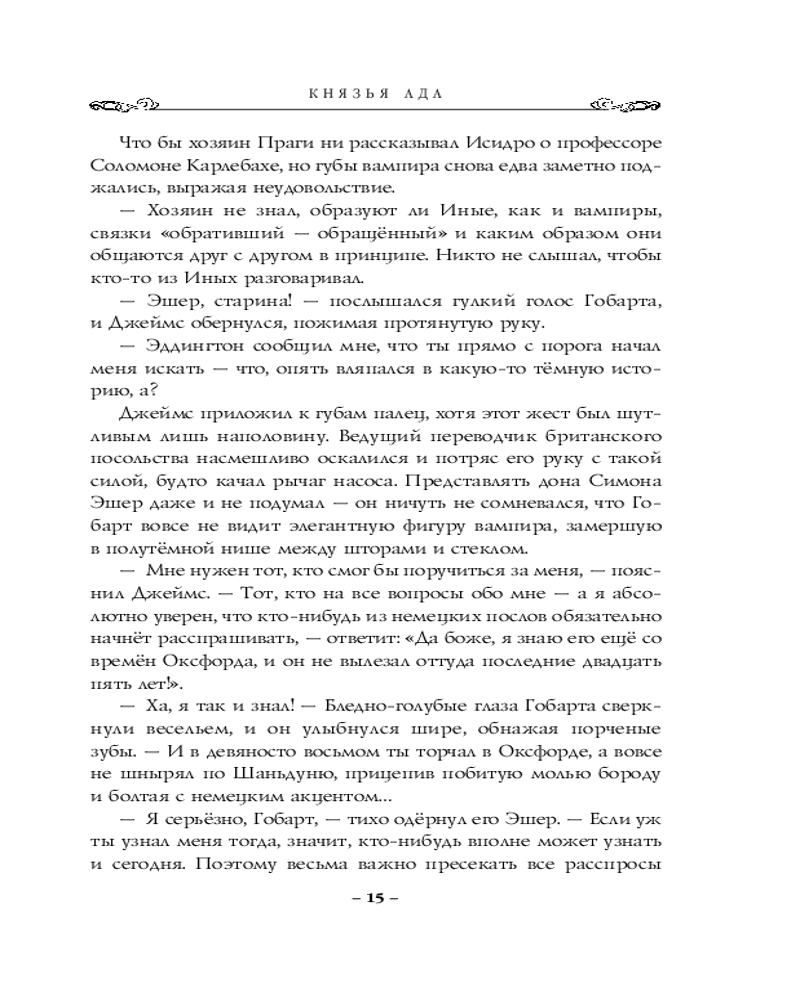 КНЯЗЬЯ АДА

Что бы хозяин Праги ни рассказывал Исидро о профессоре Соломоне Карлебахе, но губы вампира снова едва заметно поджались, выражая неудовольствие.

— Хозяин не знал, образуют ли Иные, как и вампиры, связки «обративший — обращённый» и каким образом они общаются друг с другом в принципе. Никто не слышал, чтобы кто-то из Иных разговаривал.

— Эшер, старина! — послышался гулкий голос Гобарта, и Джеймс обернулся, пожимая протянутую руку.

— Эддингтон сообщил мне, что ты прямо с порога начал меня искать — что, опять вляпался в какую-то тёмную историю, а?

Джеймс приложил к губам палец, хотя этот жест был шутливым лишь наполовину. Ведущий переводчик британского посольства насмешливо оскалился и потряс его руку с такой силой, будто качал рычаг насоса. Представлять дона Симона Эшер даже и не подумал — он ничуть не сомневался, что Гобарт вовсе не видит элегантную фигуру вампира, замершую в полутёмной нише между шторами и стеклом.

— Мне нужен тот, кто смог бы поручиться за меня, — пояснил Джеймс. — Тот, кто на все вопросы обо мне — а я абсолютно уверен, что кто-нибудь из немецких послов обязательно начнёт расспрашивать, — ответит: «Да боже, я знаю его ещё со времён Оксфорда, и он не вылезал оттуда последние двадцать пять лет!».

— Ха, я так и знал! — Бледно-голубые глаза Гобарта сверкнули весельем, и он улыбнулся шире, обнажая порченые зубы. — И в девяносто восьмом ты торчал в Оксфорде, а вовсе не шнырял по Шаньдуню, прицепив побитую молью бороду и болтая с немецким акцентом...

— Я серьёзно, Гобарт, — тихо одёрнул его Эшер. — Если уж ты узнал меня тогда, значит, кто-нибудь вполне может узнать и сегодня. Поэтому весьма важно пресекать все расспросы

– 15 –